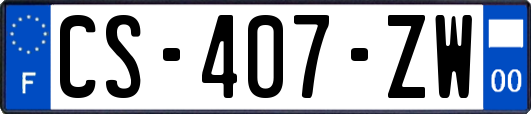 F

CS-407-ZW

00